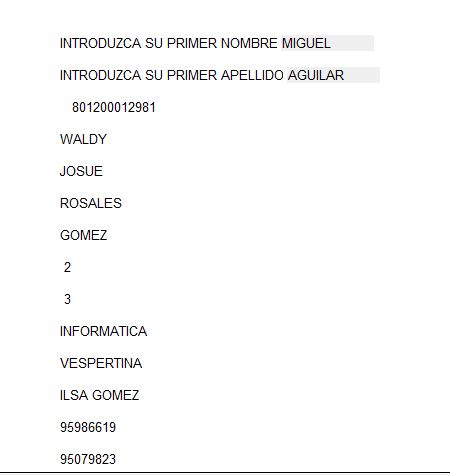 INTRODUZCA SU PRIMER NOMBRE MIGUEL

INTRODUZCA SU PRIMER APELLIDO AGUILAR

801200012981

WALDY

JOSUE

ROSALES

GOMEZ

2

3

INFORMATICA

VESPERTINA

ILSA GOMEZ

95986619

95079823